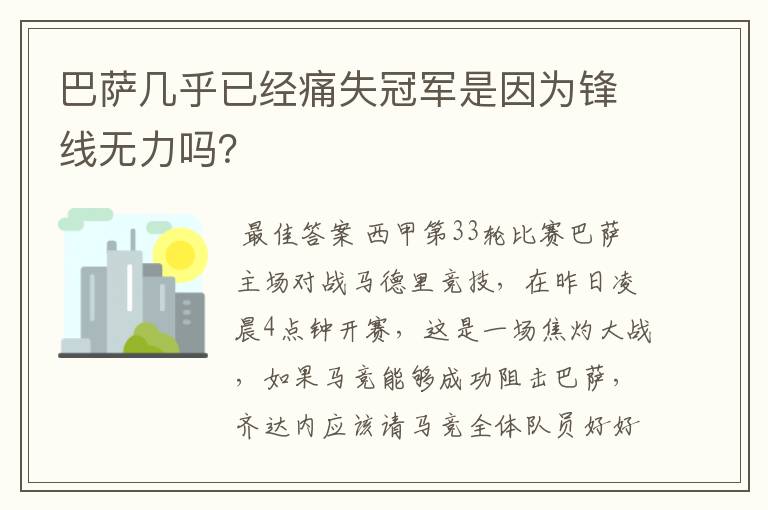 巴萨几乎已经痛失冠军是因为锋线无力吗?

最佳答案 西甲第33轮比赛巴萨主场对战马德里竞技，在昨日凌晨4点钟开赛，这是一场焦灼大战，如果马竞能够成功阻击巴萨，齐达内应该请马竞全体队员好好